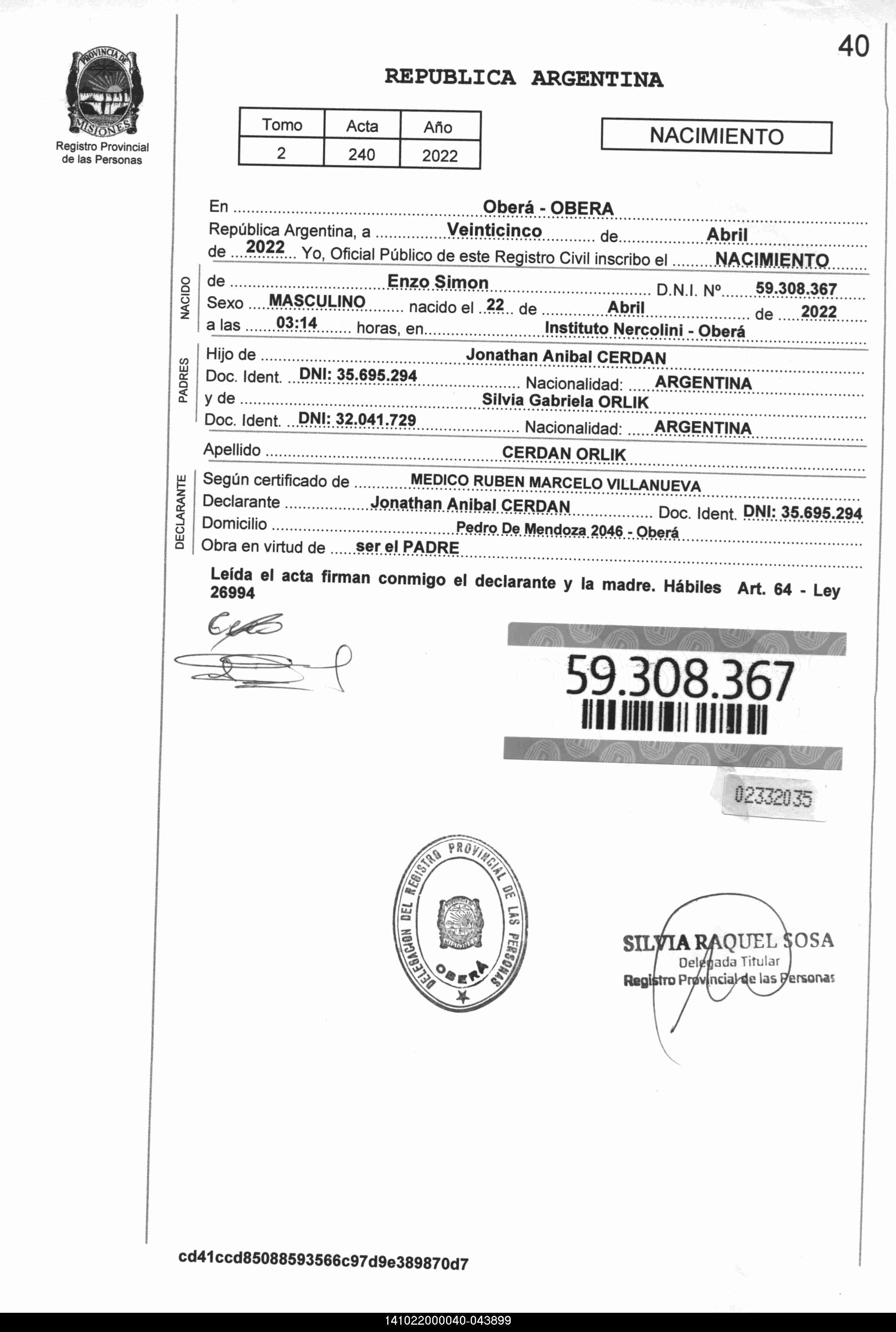 40

PROVINCIA DE MISIONES
Registro Provincial de las Personas

REPUBLICA ARGENTINA

| Tomo | Acta | Año |
|---|---|---|
| 2 | 240 | 2022 |

NACIMIENTO

En Oberá - OBERA
República Argentina, a Veinticinco de Abril de 2022 Yo, Oficial Público de este Registro Civil inscribo el NACIMIENTO

NACIDO
de Enzo Simon D.N.I. Nº 59.308.367
Sexo MASCULINO nacido el 22 de Abril de 2022
a las 03:14 horas, en Instituto Nercolini - Oberá

PADRES
Hijo de Jonathan Anibal CERDAN
Doc. Ident. DNI: 35.695.294 Nacionalidad: ARGENTINA
y de Silvia Gabriela ORLIK
Doc. Ident. DNI: 32.041.729 Nacionalidad: ARGENTINA

Apellido CERDAN ORLIK

DECLARANTE
Según certificado de MEDICO RUBEN MARCELO VILLANUEVA
Declarante Jonathan Anibal CERDAN Doc. Ident. DNI: 35.695.294
Domicilio Pedro De Mendoza 2046 - Oberá
Obra en virtud de ser el PADRE

Leída el acta firman conmigo el declarante y la madre. Hábiles Art. 64 - Ley 26994

59.308.367

02332035

DELEGACION DEL REGISTRO PROVINCIAL DE LAS PERSONAS OBERÁ

SILVIA RAQUEL SOSA
Delegada Titular
Registro Provincial de las Personas

cd41ccd85088593566c97d9e389870d7

141022000040-043899